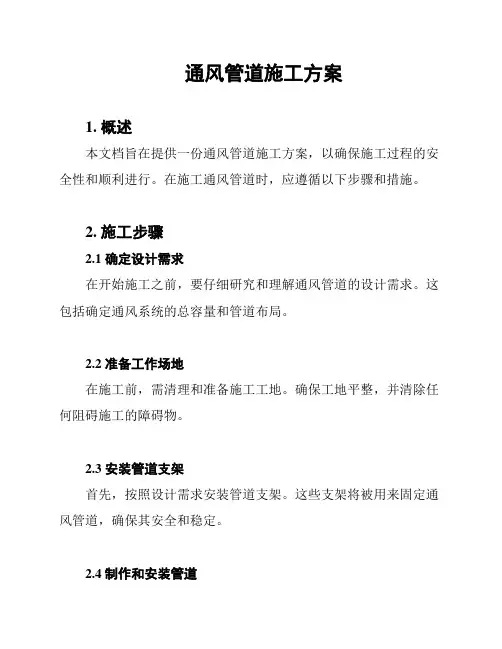 通风管道施工方案

1. 概述

本文档旨在提供一份通风管道施工方案，以确保施工过程的安全性和顺利进行。在施工通风管道时，应遵循以下步骤和措施。

2. 施工步骤

2.1 确定设计需求

在开始施工之前，要仔细研究和理解通风管道的设计需求。这包括确定通风系统的总容量和管道布局。

2.2 准备工作场地

在施工前，需清理和准备施工工地。确保工地平整，并清除任何阻碍施工的障碍物。

2.3 安装管道支架

首先，按照设计需求安装管道支架。这些支架将被用来固定通风管道，确保其安全和稳定。

2.4 制作和安装管道